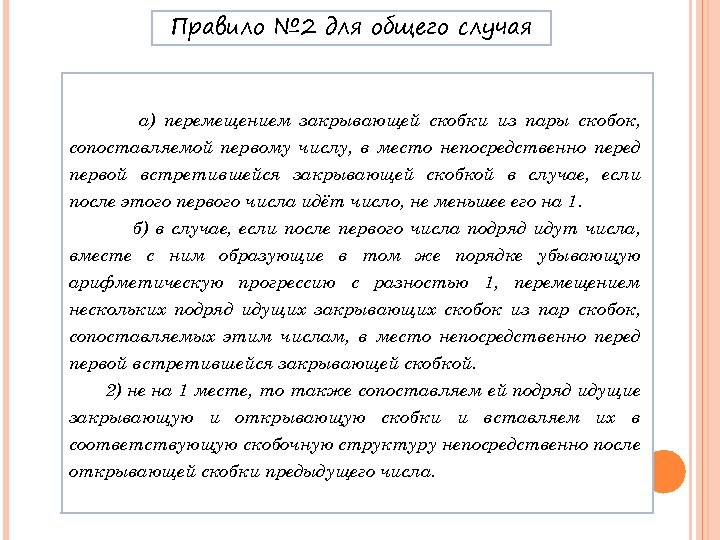 Правило №2 для общего случая

а) перемещением закрывающей скобки из пары скобок, сопоставляемой первому числу, в место непосредственно перед первой встретившейся закрывающей скобкой в случае, если после этого первого числа идёт число, не меньшее его на 1.

б) в случае, если после первого числа подряд идут числа, вместе с ним образующие в том же порядке убывающую арифметическую прогрессию с разностью 1, перемещением нескольких подряд идущих закрывающих скобок из пар скобок, сопоставляемых этим числам, в место непосредственно перед первой встретившейся закрывающей скобкой.

2) не на 1 месте, то также сопоставляем ей подряд идущие закрывающую и открывающую скобки и вставляем их в соответствующую скобочную структуру непосредственно после открывающей скобки предыдущего числа.